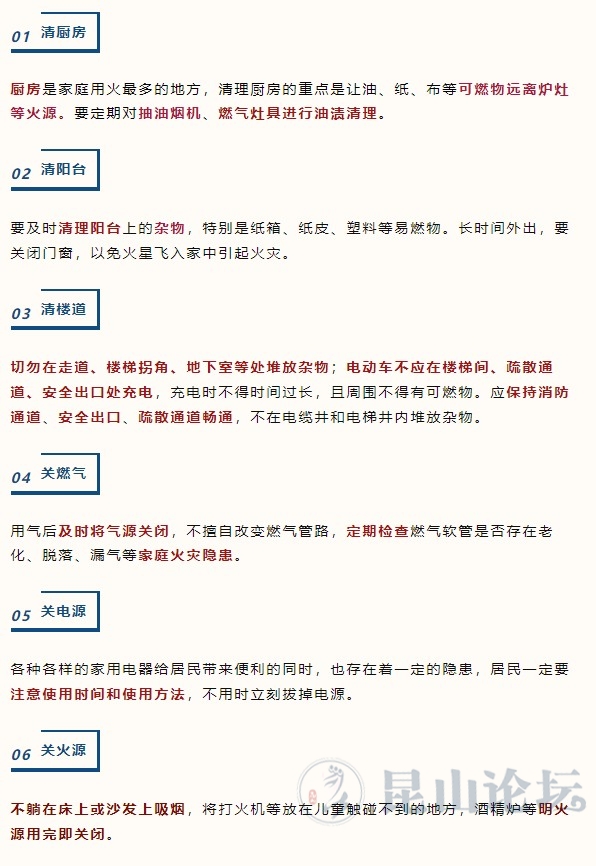 01 清厨房

厨房是家庭用火最多的地方，清理厨房的重点是让油、纸、布等可燃物远离炉灶等火源。要定期对抽油烟机、燃气灶具进行油渍清理。

02 清阳台

要及时清理阳台上的杂物，特别是纸箱、纸皮、塑料等易燃物。长时间外出，要关闭门窗，以免火星飞入家中引起火灾。

03 清楼道

切勿在走道、楼梯拐角、地下室等处堆放杂物；电动车不应在楼梯间、疏散通道、安全出口处充电，充电时不得时间过长，且周围不得有可燃物。应保持消防通道、安全出口、疏散通道畅通，不在电缆井和电梯井内堆放杂物。

04 关燃气

用气后及时将气源关闭，不擅自改变燃气管路，定期检查燃气软管是否存在老化、脱落、漏气等家庭火灾隐患。

05 关电源

各种各样的家用电器给居民带来便利的同时，也存在着一定的隐患，居民一定要注意使用时间和使用方法，不用时立刻拔掉电源。

06 关火源

不躺在床上或沙发上吸烟，将打火机等放在儿童触碰不到的地方，酒精炉等明火源用完即关闭。

昆山论坛